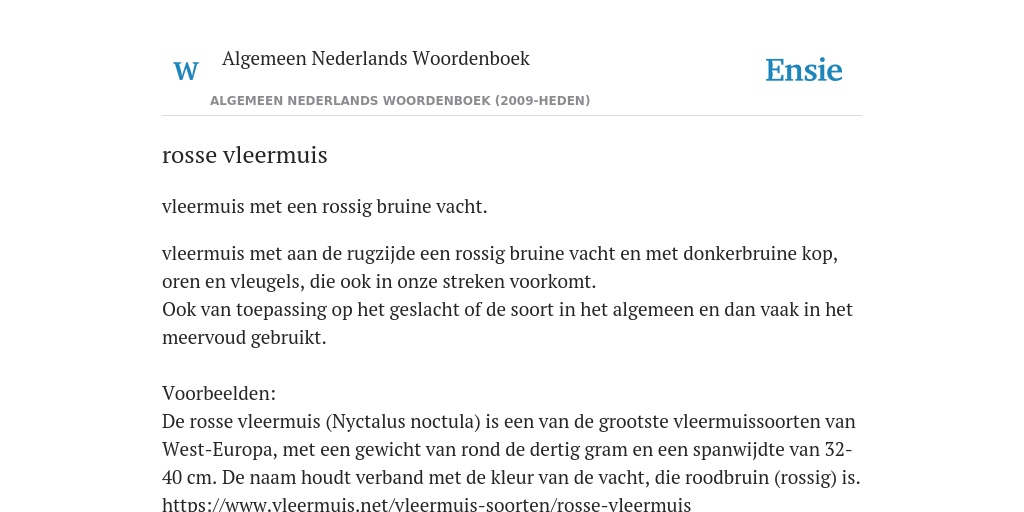 W Algemeen Nederlands Woordenboek

Ensie

ALGEMEEN NEDERLANDS WOORDENBOEK (2009-HEDEN)

rosse vleermuis

vleermuis met een rossig bruine vacht.

vleermuis met aan de rugzijde een rossig bruine vacht en met donkerbruine kop, oren en vleugels, die ook in onze streken voorkomt.
Ook van toepassing op het geslacht of de soort in het algemeen en dan vaak in het meervoud gebruikt.

Voorbeelden:
De rosse vleermuis (Nyctalus noctula) is een van de grootste vleermuissoorten van West-Europa, met een gewicht van rond de dertig gram en een spanwijdte van 32-40 cm. De naam houdt verband met de kleur van de vacht, die roodbruin (rossig) is. https://www.vleermuis.net/vleermuis-soorten/rosse-vleermuis